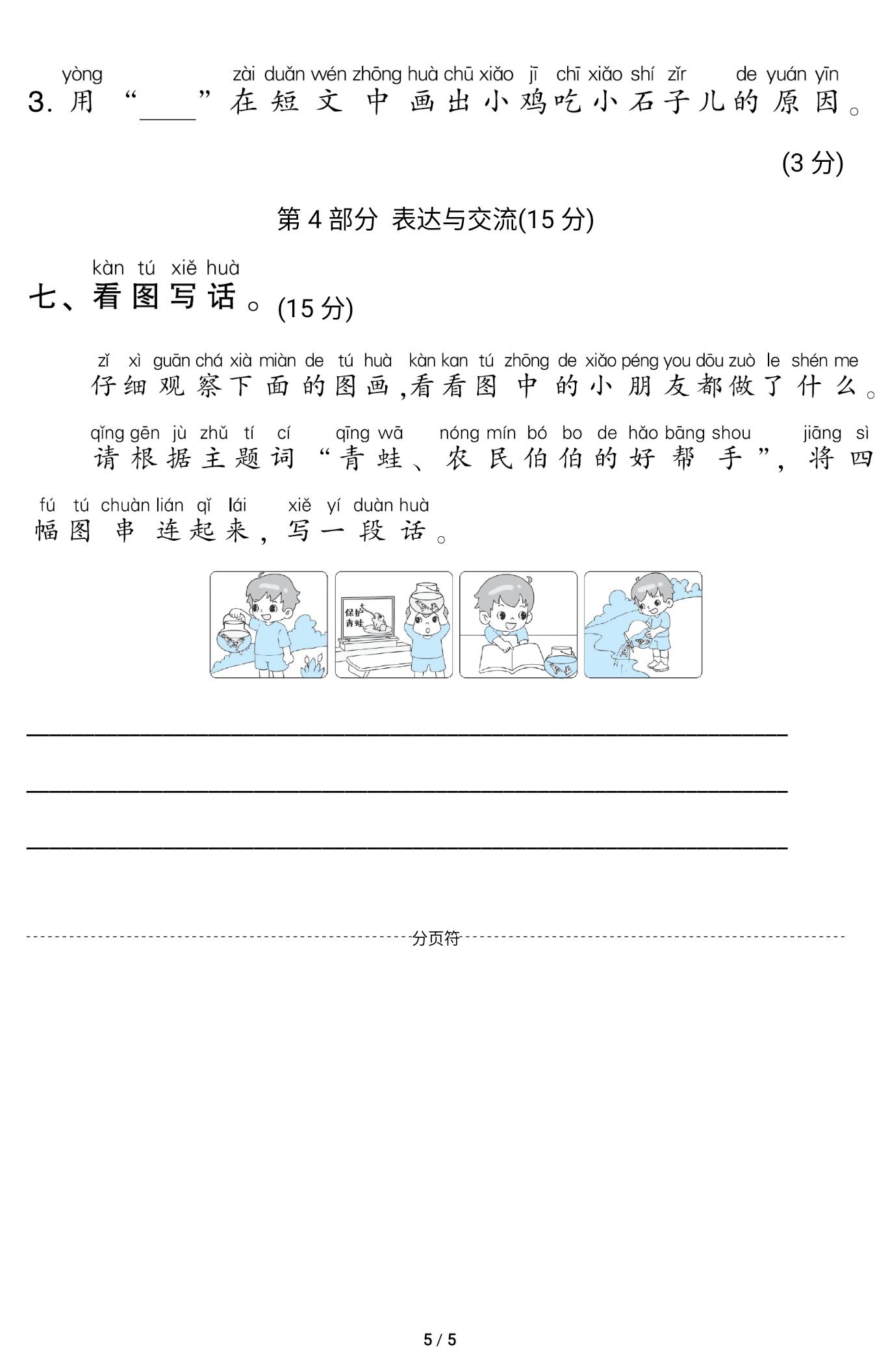 yòng zài duǎn wén zhōng huà chū xiǎo jī chī xiǎo shí zǐr de yuán yīn
3. 用“____”在短文中画出小鸡吃小石子儿的原因。

(3 分)

第 4 部分 表达与交流(15 分)

kàn tú xiě huà
七、看图写话。(15 分)

zǐ xì guān chá xià miàn de tú huà kàn kan tú zhōng de xiǎo péng you dōu zuò le shén me
仔细观察下面的图画,看看图中的小朋友都做了什么。

qǐng gēn jù zhǔ tí cí qīng wā nóng mín bó bo de hǎo bāng shou jiāng sì
请根据主题词“青蛙、农民伯伯的好帮手”,将四

fú tú chuàn lián qǐ lái xiě yí duàn huà
幅图串连起来,写一段话。

保护青蛙

分页符

5 / 5